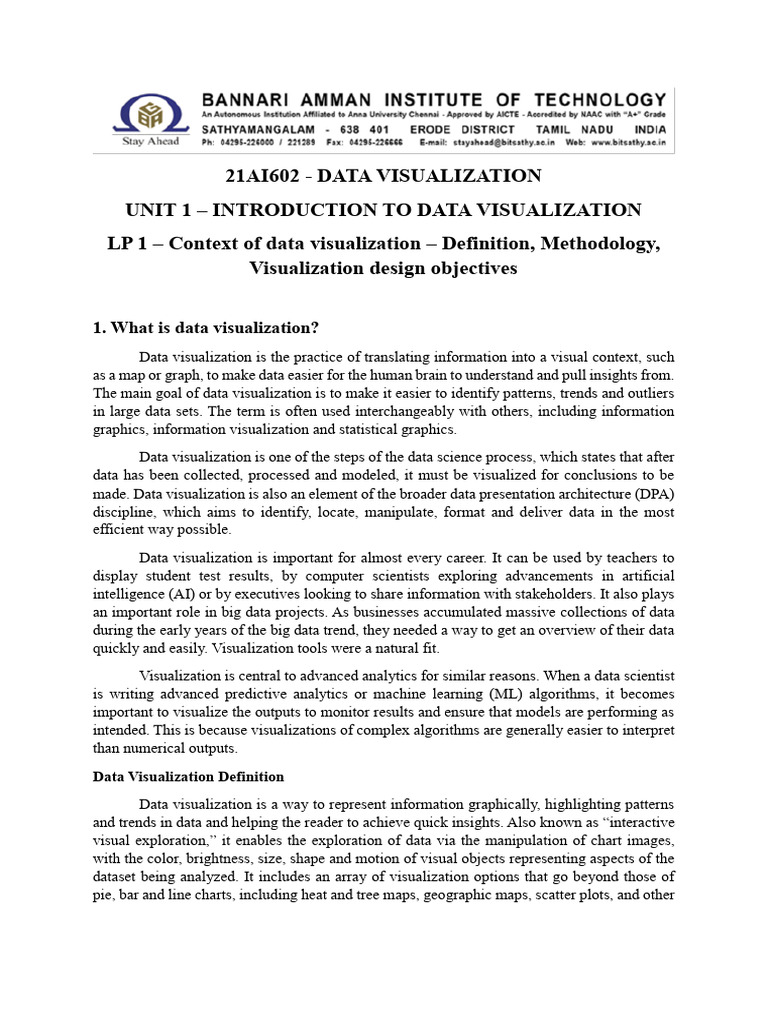 Stay Ahead

BANNARI AMMAN INSTITUTE OF TECHNOLOGY
An Autonomous Institution Affiliated to Anna University Chennai - Approved by AICTE - Accredited by NAAC with "A+" Grade
SATHYAMANGALAM - 638 401 ERODE DISTRICT TAMIL NADU INDIA
Ph: 04295-226000 / 221289 Fax: 04295-226666 E-mail: stayahead@bitsathy.ac.in Web: www.bitsathy.ac.in

21AI602 - DATA VISUALIZATION

UNIT 1 – INTRODUCTION TO DATA VISUALIZATION

LP 1 – Context of data visualization – Definition, Methodology, Visualization design objectives

1. What is data visualization?

Data visualization is the practice of translating information into a visual context, such as a map or graph, to make data easier for the human brain to understand and pull insights from. The main goal of data visualization is to make it easier to identify patterns, trends and outliers in large data sets. The term is often used interchangeably with others, including information graphics, information visualization and statistical graphics.

Data visualization is one of the steps of the data science process, which states that after data has been collected, processed and modeled, it must be visualized for conclusions to be made. Data visualization is also an element of the broader data presentation architecture (DPA) discipline, which aims to identify, locate, manipulate, format and deliver data in the most efficient way possible.

Data visualization is important for almost every career. It can be used by teachers to display student test results, by computer scientists exploring advancements in artificial intelligence (AI) or by executives looking to share information with stakeholders. It also plays an important role in big data projects. As businesses accumulated massive collections of data during the early years of the big data trend, they needed a way to get an overview of their data quickly and easily. Visualization tools were a natural fit.

Visualization is central to advanced analytics for similar reasons. When a data scientist is writing advanced predictive analytics or machine learning (ML) algorithms, it becomes important to visualize the outputs to monitor results and ensure that models are performing as intended. This is because visualizations of complex algorithms are generally easier to interpret than numerical outputs.

Data Visualization Definition

Data visualization is a way to represent information graphically, highlighting patterns and trends in data and helping the reader to achieve quick insights. Also known as "interactive visual exploration," it enables the exploration of data via the manipulation of chart images, with the color, brightness, size, shape and motion of visual objects representing aspects of the dataset being analyzed. It includes an array of visualization options that go beyond those of pie, bar and line charts, including heat and tree maps, geographic maps, scatter plots, and other